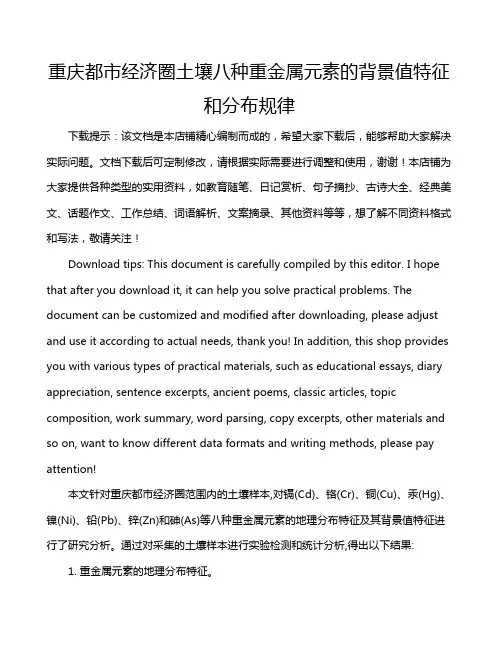 重庆都市经济圈土壤八种重金属元素的背景值特征和分布规律

下载提示：该文档是本店铺精心编制而成的，希望大家下载后，能够帮助大家解决实际问题。文档下载后可定制修改，请根据实际需要进行调整和使用，谢谢！本店铺为大家提供各种类型的实用资料，如教育随笔、日记赏析、句子摘抄、古诗大全、经典美文、话题作文、工作总结、词语解析、文案摘录、其他资料等等，想了解不同资料格式和写法，敬请关注！

Download tips: This document is carefully compiled by this editor. I hope that after you download it, it can help you solve practical problems. The document can be customized and modified after downloading, please adjust and use it according to actual needs, thank you! In addition, this shop provides you with various types of practical materials, such as educational essays, diary appreciation, sentence excerpts, ancient poems, classic articles, topic composition, work summary, word parsing, copy excerpts, other materials and so on, want to know different data formats and writing methods, please pay attention!

本文针对重庆都市经济圈范围内的土壤样本,对镉(Cd)、铬(Cr)、铜(Cu)、汞(Hg)、镍(Ni)、铅(Pb)、锌(Zn)和砷(As)等八种重金属元素的地理分布特征及其背景值特征进行了研究分析。通过对采集的土壤样本进行实验检测和统计分析,得出以下结果:

1. 重金属元素的地理分布特征。